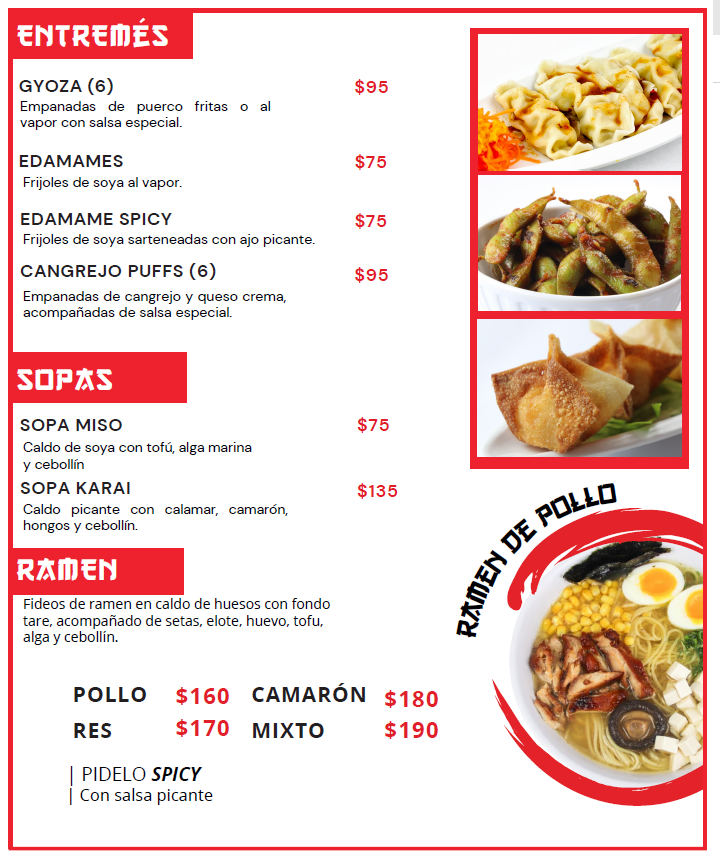 ENTREMÉS

GYOZA (6)
$95
Empanadas de puerco fritas o al vapor con salsa especial.

EDAMAMES
$75
Frijoles de soya al vapor.

EDAMAME SPICY
$75
Frijoles de soya sarteneadas con ajo picante.

CANGREJO PUFFS (6)
$95
Empanadas de cangrejo y queso crema, acompañadas de salsa especial.

SOPAS

SOPA MISO
$75
Caldo de soya con tofú, alga marina y cebollín

SOPA KARAI
$135
Caldo picante con calamar, camarón, hongos y cebollín.

RAMEN

Fideos de ramen en caldo de huesos con fondo tare, acompañado de setas, elote, huevo, tofu, alga y cebollín.

POLLO $160
CAMARÓN $180
RES $170
MIXTO $190

| PIDELO SPICY
| Con salsa picante

RAMEN DE POLLO